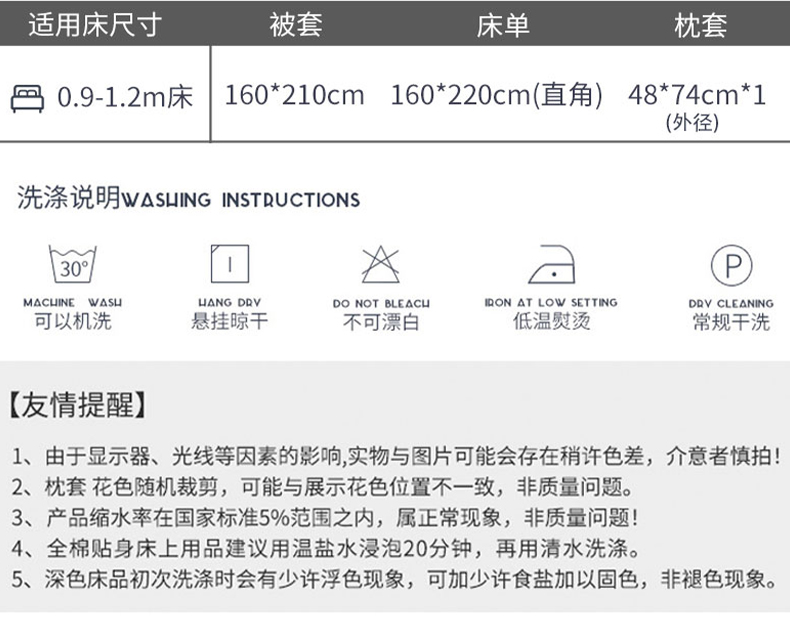 | 适用床尺寸 | 被套 | 床单 | 枕套 |
|---|---|---|---|
| 0.9-1.2m床 | 160*210cm | 160*220cm(直角) | 48*74cm*1 (外径) |

洗涤说明WASHING INSTRUCTIONS

30°
MACHINE WASH
可以机洗

HANG DRY
悬挂晾干

DO NOT BLEACH
不可漂白

IRON AT LOW SETTING
低温熨烫

P
DRY CLEANING
常规干洗

【友情提醒】

1、由于显示器、光线等因素的影响,实物与图片可能会存在稍许色差，介意者慎拍!
2、枕套 花色随机裁剪，可能与展示花色位置不一致，非质量问题。
3、产品缩水率在国家标准5%范围之内，属正常现象，非质量问题!
4、全棉贴身床上用品建议用温盐水浸泡20分钟，再用清水洗涤。
5、深色床品初次洗涤时会有少许浮色现象，可加少许食盐加以固色，非褪色现象。